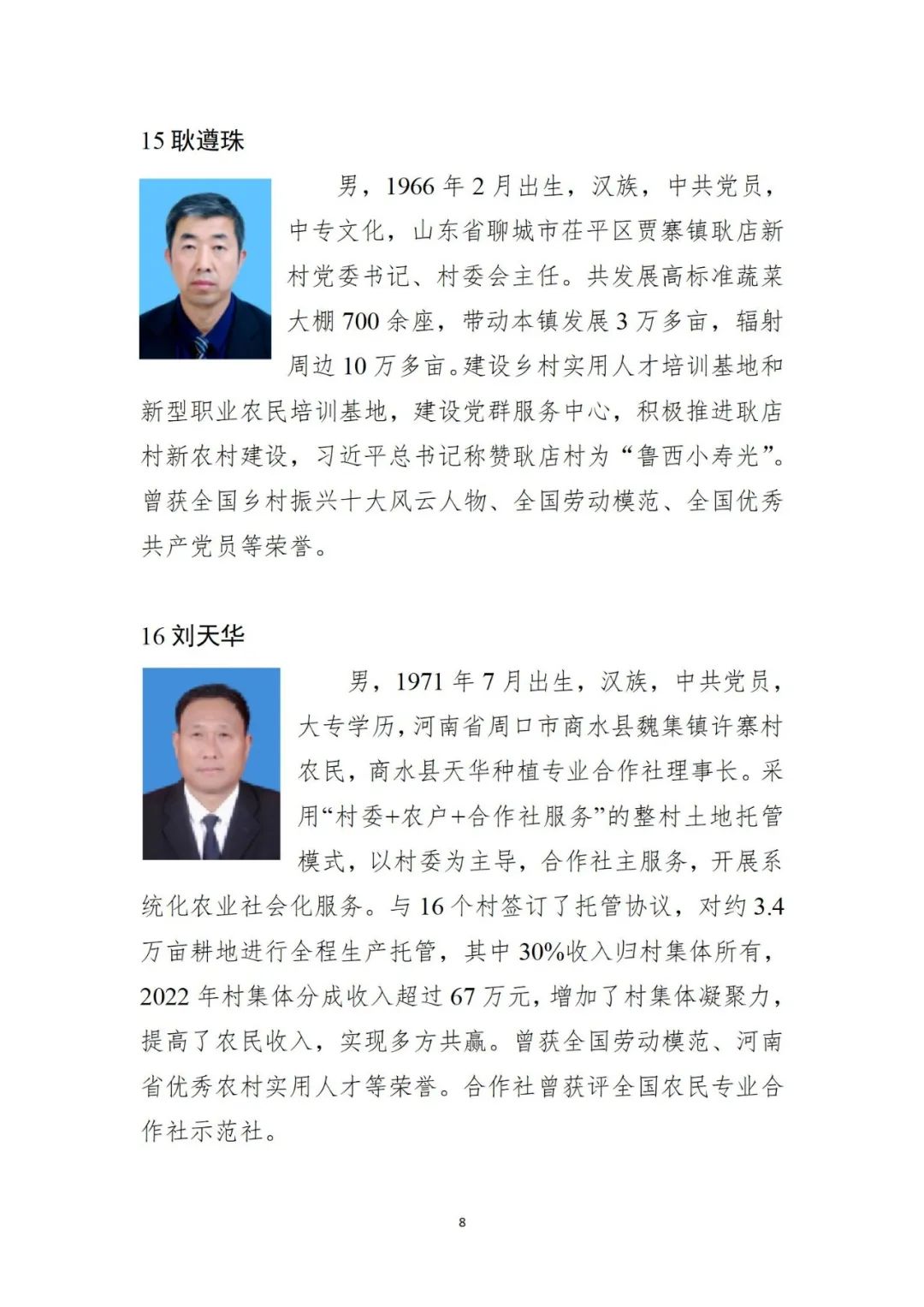 15 耿遵珠

男，1966 年 2 月出生，汉族，中共党员，中专文化，山东省聊城市茌平区贾寨镇耿店新村党委书记、村委会主任。共发展高标准蔬菜大棚 700 余座，带动本镇发展 3 万多亩，辐射周边 10 万多亩。建设乡村实用人才培训基地和新型职业农民培训基地，建设党群服务中心，积极推进耿店村新农村建设，习近平总书记称赞耿店村为“鲁西小寿光”。曾获全国乡村振兴十大风云人物、全国劳动模范、全国优秀共产党员等荣誉。

16 刘天华

男，1971 年 7 月出生，汉族，中共党员，大专学历，河南省周口市商水县魏集镇许寨村农民，商水县天华种植专业合作社理事长。采用“村委+农户+合作社服务”的整村土地托管模式，以村委为主导，合作社主服务，开展系统化农业社会化服务。与 16 个村签订了托管协议，对约 3.4 万亩耕地进行全程生产托管，其中 30%收入归村集体所有，2022 年村集体分成收入超过 67 万元，增加了村集体凝聚力，提高了农民收入，实现多方共赢。曾获全国劳动模范、河南省优秀农村实用人才等荣誉。合作社曾获评全国农民专业合作社示范社。

8